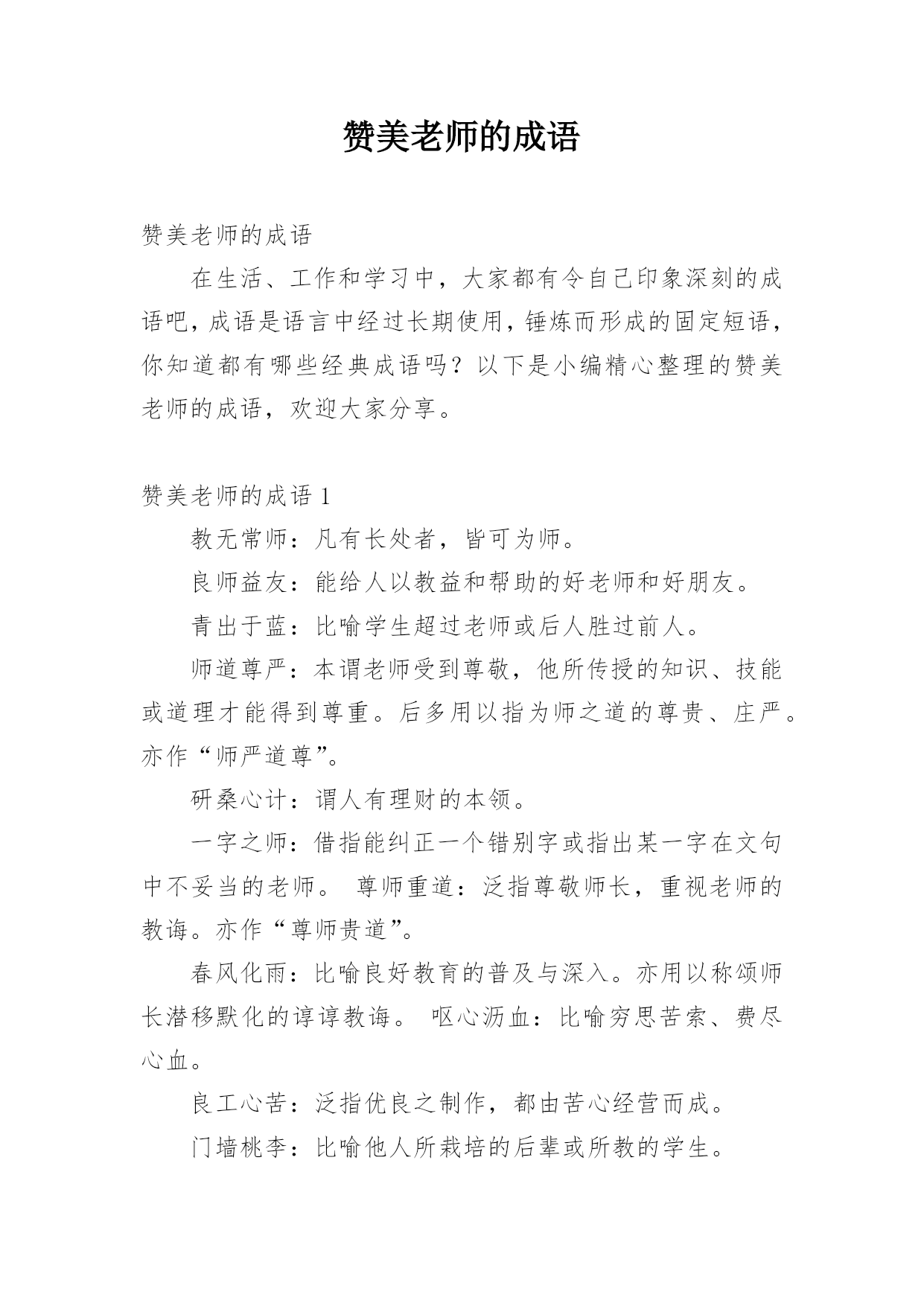 赞美老师的成语

赞美老师的成语

在生活、工作和学习中，大家都有令自己印象深刻的成语吧，成语是语言中经过长期使用，锤炼而形成的固定短语，你知道都有哪些经典成语吗？以下是小编精心整理的赞美老师的成语，欢迎大家分享。

赞美老师的成语 1

教无常师：凡有长处者，皆可为师。

良师益友：能给人以教益和帮助的好老师和好朋友。

青出于蓝：比喻学生超过老师或后人胜过前人。

师道尊严：本谓老师受到尊敬，他所传授的知识、技能或道理才能得到尊重。后多用以指为师之道的尊贵、庄严。亦作“师严道尊”。

研桑心计：谓人有理财的本领。

一字之师：借指能纠正一个错别字或指出某一字在文句中不妥当的老师。 尊师重道：泛指尊敬师长，重视老师的教诲。亦作“尊师贵道”。

春风化雨：比喻良好教育的普及与深入。亦用以称颂师长潜移默化的谆谆教诲。 呕心沥血：比喻穷思苦索、费尽心血。

良工心苦：泛指优良之制作，都由苦心经营而成。

门墙桃李：比喻他人所栽培的后辈或所教的学生。